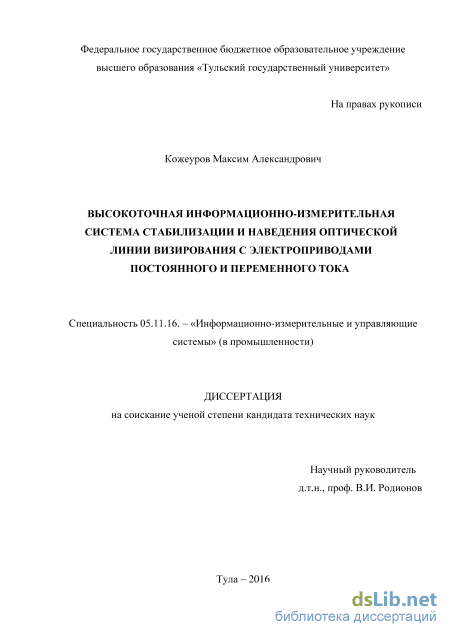 Федеральное государственное бюджетное образовательное учреждение высшего образования «Тульский государственный университет»

На правах рукописи

Кожеуров Максим Александрович

ВЫСОКОТОЧНАЯ ИНФОРМАЦИОННО-ИЗМЕРИТЕЛЬНАЯ СИСТЕМА СТАБИЛИЗАЦИИ И НАВЕДЕНИЯ ОПТИЧЕСКОЙ ЛИНИИ ВИЗИРОВАНИЯ С ЭЛЕКТРОПРИВОДАМИ ПОСТОЯННОГО И ПЕРЕМЕННОГО ТОКА

Специальность 05.11.16. – «Информационно-измерительные и управляющие системы» (в промышленности)

ДИССЕРТАЦИЯ
на соискание ученой степени кандидата технических наук

Научный руководитель
д.т.н., проф. В.И. Родионов

Тула – 2016

dsLib.net
библиотека диссертаций